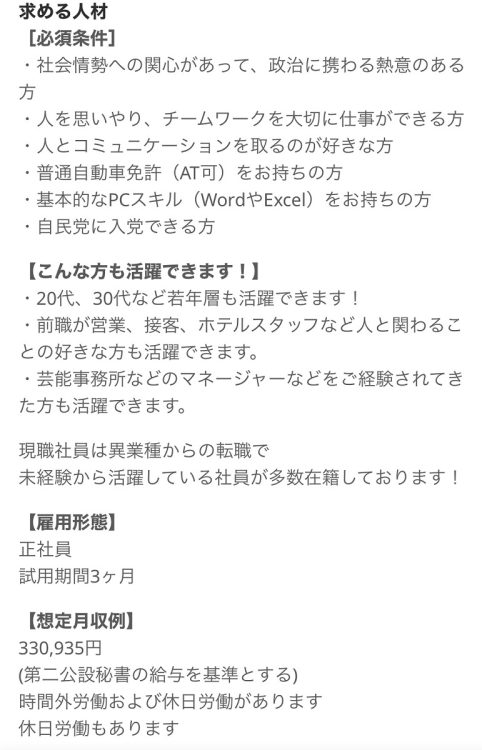 求める人材
［必須条件］
・社会情勢への関心があって、政治に携わる熱意のある方
・人を思いやり、チームワークを大切に仕事ができる方
・人とコミュニケーションを取るのが好きな方
・普通自動車免許（AT可）をお持ちの方
・基本的なPCスキル（WordやExcel）をお持ちの方
・自民党に入党できる方

【こんな方も活躍できます！】
・20代、30代など若年層も活躍できます！
・前職が営業、接客、ホテルスタッフなど人と関わることの好きな方も活躍できます。
・芸能事務所などのマネージャーなどをご経験されてきた方も活躍できます。

現職社員は異業種からの転職で
未経験から活躍している社員が多数在籍しております！

【雇用形態】
正社員
試用期間3ヶ月

【想定月収例】
330,935円
(第二公設秘書の給与を基準とする)
時間外労働および休日労働があります
休日労働もあります